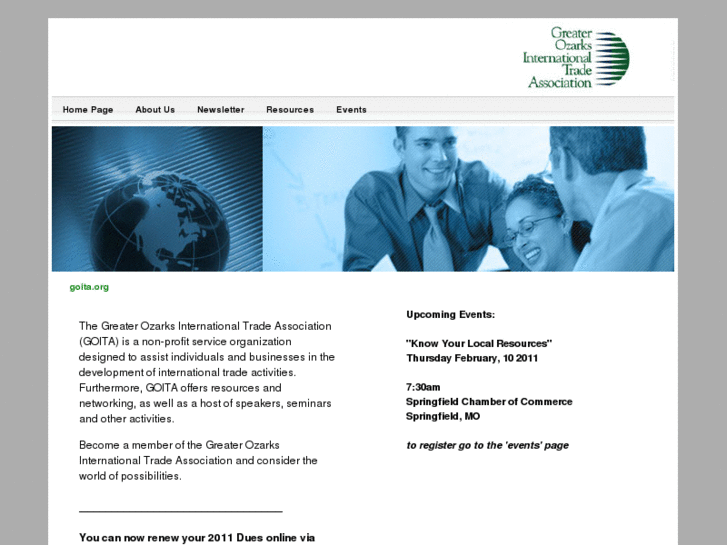 Greater Ozarks International Trade Association

Home Page About Us Newsletter Resources Events

goita.org

The Greater Ozarks International Trade Association (GOITA) is a non-profit service organization designed to assist individuals and businesses in the development of international trade activities. Furthermore, GOITA offers resources and networking, as well as a host of speakers, seminars and other activities.

Become a member of the Greater Ozarks International Trade Association and consider the world of possibilities.

You can now renew your 2011 Dues online via

Upcoming Events:

"Know Your Local Resources"
Thursday February, 10 2011

7:30am
Springfield Chamber of Commerce
Springfield, MO

to register go to the 'events' page